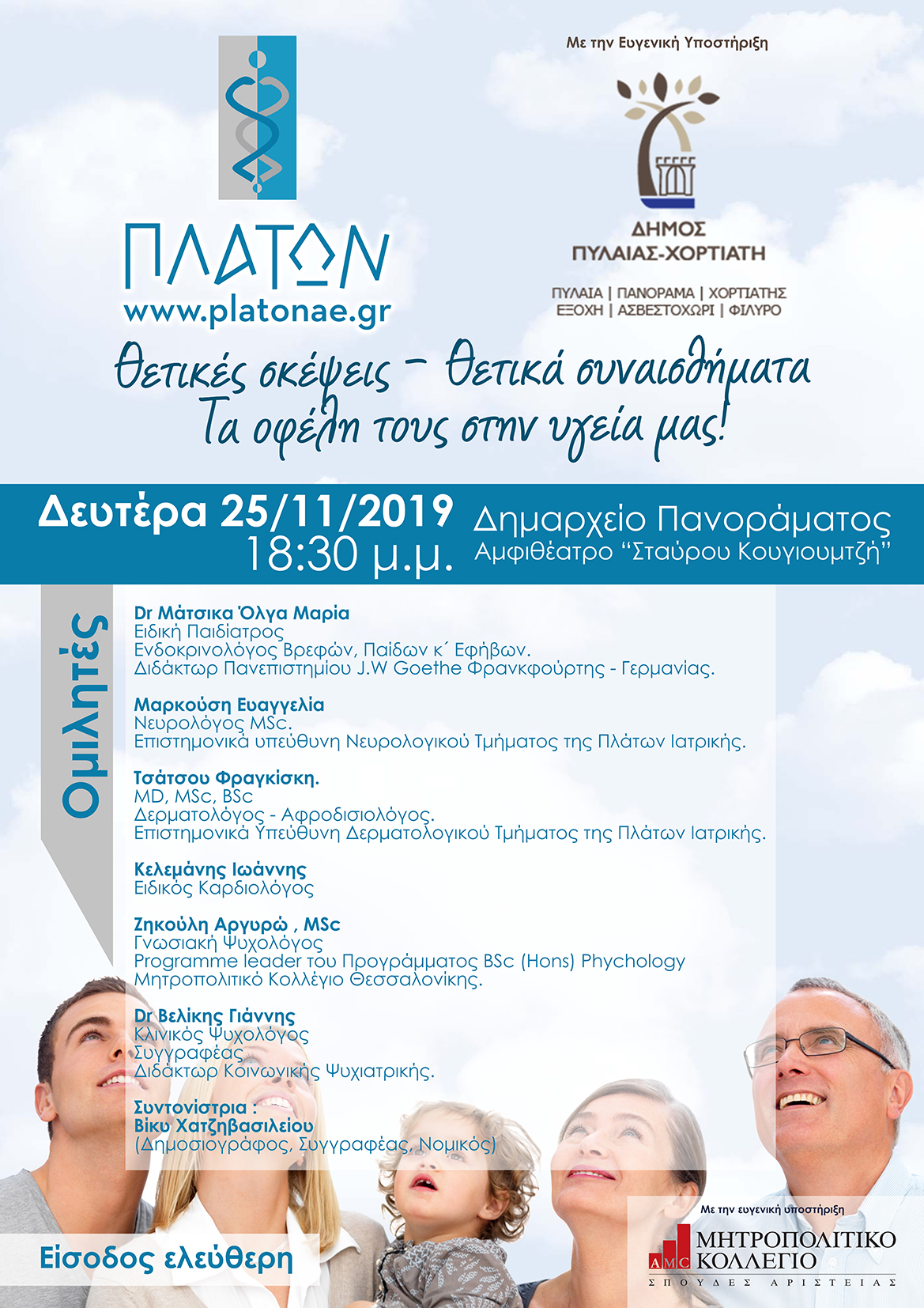 ΠΛΑΤΩΝ
www.platonae.gr

Με την Ευγενική Υποστήριξη

ΔΗΜΟΣ
ΠΥΛΑΙΑΣ-ΧΟΡΤΙΑΤΗ

ΠΥΛΑΙΑ | ΠΑΝΟΡΑΜΑ | ΧΟΡΤΙΑΤΗΣ
ΕΞΟΧΗ | ΑΣΒΕΣΤΟΧΩΡΙ | ΦΙΛΥΡΟ

Θετικές σκέψεις - Θετικά συναισθήματα
Τα οφέλη τους στην υγεία μας!

Δευτέρα 25/11/2019
18:30 μ.μ.

Δημαρχείο Πανοράματος
Αμφιθέατρο "Σταύρου Κουγιουμτζή"

Ομιλητές

Dr Μάτσικα Όλγα Μαρία
Ειδική Παιδίατρος
Ενδοκρινολόγος Βρεφών, Παίδων κ΄ Εφήβων.
Διδάκτωρ Πανεπιστημίου J.W Goethe Φρανκφούρτης - Γερμανίας.

Μαρκούση Ευαγγελία
Νευρολόγος MSc.
Επιστημονικά υπεύθυνη Νευρολογικού Τμήματος της Πλάτων Ιατρικής.

Τσάτσου Φραγκίσκη.
MD, MSc, BSc
Δερματολόγος - Αφροδισιολόγος.
Επιστημονικά Υπεύθυνη Δερματολογικού Τμήματος της Πλάτων Ιατρικής.

Κελεμάνης Ιωάννης
Ειδικός Καρδιολόγος

Ζηκούλη Αργυρώ , MSc
Γνωσιακή Ψυχολόγος
Programme leader του Προγράμματος BSc (Hons) Phychology
Μητροπολιτικό Κολλέγιο Θεσσαλονίκης.

Dr Βελίκης Γιάννης
Κλινικός Ψυχολόγος
Συγγραφέας
Διδάκτωρ Κοινωνικής Ψυχιατρικής.

Συντονίστρια :
Βίκυ Χατζηβασιλείου
(Δημοσιογράφος, Συγγραφέας, Νομικός)

Είσοδος ελεύθερη

Με την ευγενική υποστήριξη
AMC ΜΗΤΡΟΠΟΛΙΤΙΚΟ ΚΟΛΛΕΓΙΟ
ΣΠΟΥΔΕΣ ΑΡΙΣΤΕΙΑΣ